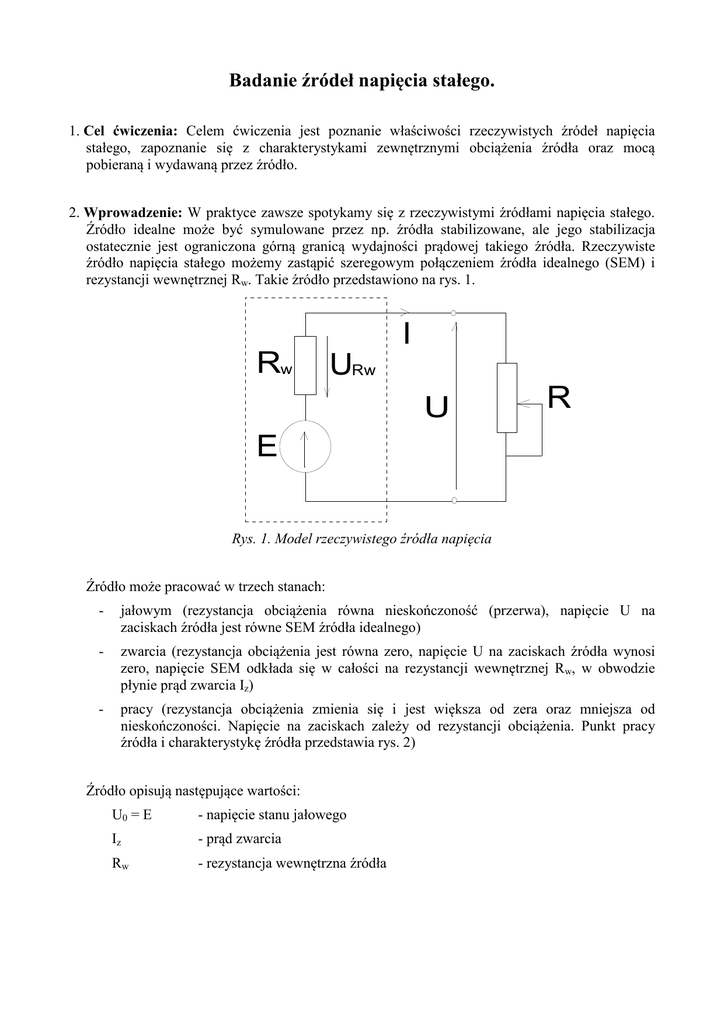 Badanie źródeł napięcia stałego.

1. **Cel ćwiczenia:** Celem ćwiczenia jest poznanie właściwości rzeczywistych źródeł napięcia stałego, zapoznanie się z charakterystykami zewnętrznymi obciążenia źródła oraz mocą pobieraną i wydawaną przez źródło.

2. **Wprowadzenie:** W praktyce zawsze spotykamy się z rzeczywistymi źródłami napięcia stałego. Źródło idealne może być symulowane przez np. źródła stabilizowane, ale jego stabilizacja ostatecznie jest ograniczona górną granicą wydajności prądowej takiego źródła. Rzeczywiste źródło napięcia stałego możemy zastąpić szeregowym połączeniem źródła idealnego (SEM) i rezystancji wewnętrznej $R_w$. Takie źródło przedstawiono na rys. 1.

$R_w$ $U_{Rw}$ I U R E

Rys. 1. Model rzeczywistego źródła napięcia

Źródło może pracować w trzech stanach:
- jałowym (rezystancja obciążenia równa nieskończoność (przerwa), napięcie U na zaciskach źródła jest równe SEM źródła idealnego)
- zwarcia (rezystancja obciążenia jest równa zero, napięcie U na zaciskach źródła wynosi zero, napięcie SEM odkłada się w całości na rezystancji wewnętrznej $R_w$, w obwodzie płynie prąd zwarcia $I_z$)
- pracy (rezystancja obciążenia zmienia się i jest większa od zera oraz mniejsza od nieskończoności. Napięcie na zaciskach zależy od rezystancji obciążenia. Punkt pracy źródła i charakterystykę źródła przedstawia rys. 2)

Źródło opisują następujące wartości:
$U_0 = E$ - napięcie stanu jałowego
$I_z$ - prąd zwarcia
$R_w$ - rezystancja wewnętrzna źródła